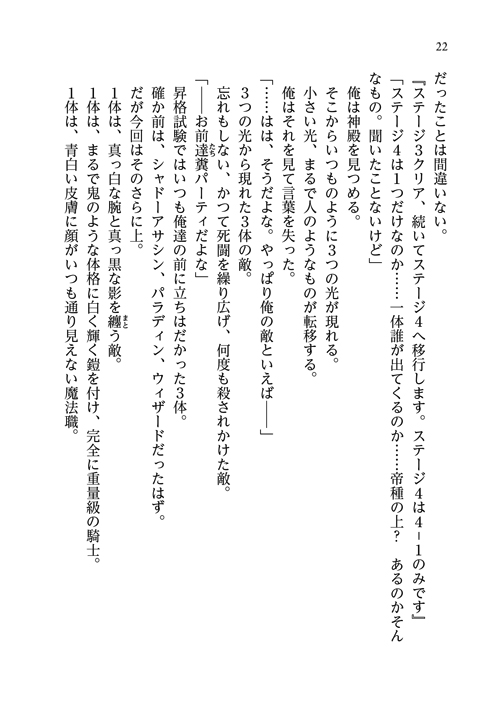 22

だったことは間違いない。

『ステージ3クリア、続いてステージ4へ移行します。ステージ4は4－1のみです』

「ステージ4は1つだけなのか……一体誰が出てくるのか……帝種の上？　あるのかそんなもの。聞いたことないけど」

俺は神殿を見つめる。

そこからいつものように3つの光が現れる。

小さい光、まるで人のようなものが転移する。

俺はそれを見て言葉を失った。

「……はは、そうだよな。やっぱり俺の敵といえば――」

3つの光から現れた3体の敵。

忘れもしない、かつて死闘を繰り広げ、何度も殺されかけた敵。

「――お前達糞パーティだよな」

昇格試験ではいつも俺達の前に立ちはだかった3体。

確か前は、シャドーアサシン、パラディン、ウィザードだったはず。

だが今回はそのさらに上。

1体は、真っ白な腕と真っ黒な影を纏う敵。

1体は、まるで鬼のような体格に白く輝く鎧を付け、完全に重量級の騎士。

1体は、青白い皮膚に顔がいつも通り見えない魔法職。